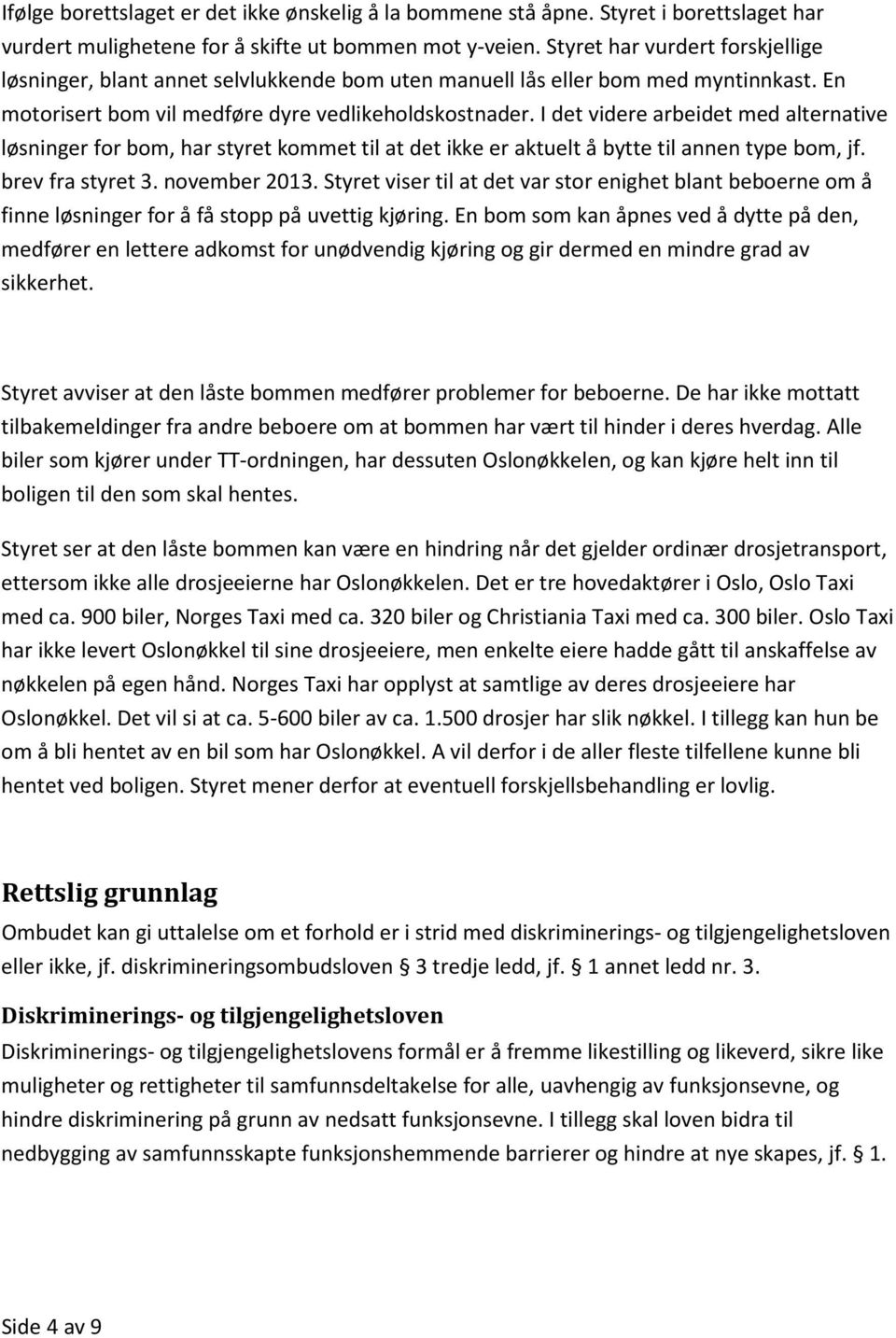 Ifølge borettslaget er det ikke ønskelig å la bommene stå åpne. Styret i borettslaget har vurdert mulighetene for å skifte ut bommen mot y-veien. Styret har vurdert forskjellige løsninger, blant annet selvlukkende bom uten manuell lås eller bom med myntinnkast. En motorisert bom vil medføre dyre vedlikeholdskostnader. I det videre arbeidet med alternative løsninger for bom, har styret kommet til at det ikke er aktuelt å bytte til annen type bom, jf. brev fra styret 3. november 2013. Styret viser til at det var stor enighet blant beboerne om å finne løsninger for å få stopp på uvettig kjøring. En bom som kan åpnes ved å dytte på den, medfører en lettere adkomst for unødvendig kjøring og gir dermed en mindre grad av sikkerhet.

Styret avviser at den låste bommen medfører problemer for beboerne. De har ikke mottatt tilbakemeldinger fra andre beboere om at bommen har vært til hinder i deres hverdag. Alle biler som kjører under TT-ordningen, har dessuten Oslonøkkelen, og kan kjøre helt inn til boligen til den som skal hentes.

Styret ser at den låste bommen kan være en hindring når det gjelder ordinær drosjetransport, ettersom ikke alle drosjeeierne har Oslonøkkelen. Det er tre hovedaktører i Oslo, Oslo Taxi med ca. 900 biler, Norges Taxi med ca. 320 biler og Christiania Taxi med ca. 300 biler. Oslo Taxi har ikke levert Oslonøkkel til sine drosjeeiere, men enkelte eiere hadde gått til anskaffelse av nøkkelen på egen hånd. Norges Taxi har opplyst at samtlige av deres drosjeeiere har Oslonøkkel. Det vil si at ca. 5-600 biler av ca. 1.500 drosjer har slik nøkkel. I tillegg kan hun be om å bli hentet av en bil som har Oslonøkkel. A vil derfor i de aller fleste tilfellene kunne bli hentet ved boligen. Styret mener derfor at eventuell forskjellsbehandling er lovlig.

Rettslig grunnlag
Ombudet kan gi uttalelse om et forhold er i strid med diskriminerings- og tilgjengelighetsloven eller ikke, jf. diskrimineringsombudsloven § 3 tredje ledd, jf. § 1 annet ledd nr. 3.

Diskriminerings- og tilgjengelighetsloven
Diskriminerings- og tilgjengelighetslovens formål er å fremme likestilling og likeverd, sikre like muligheter og rettigheter til samfunnsdeltakelse for alle, uavhengig av funksjonsevne, og hindre diskriminering på grunn av nedsatt funksjonsevne. I tillegg skal loven bidra til nedbygging av samfunnsskapte funksjonshemmende barrierer og hindre at nye skapes, jf. § 1.

Side 4 av 9